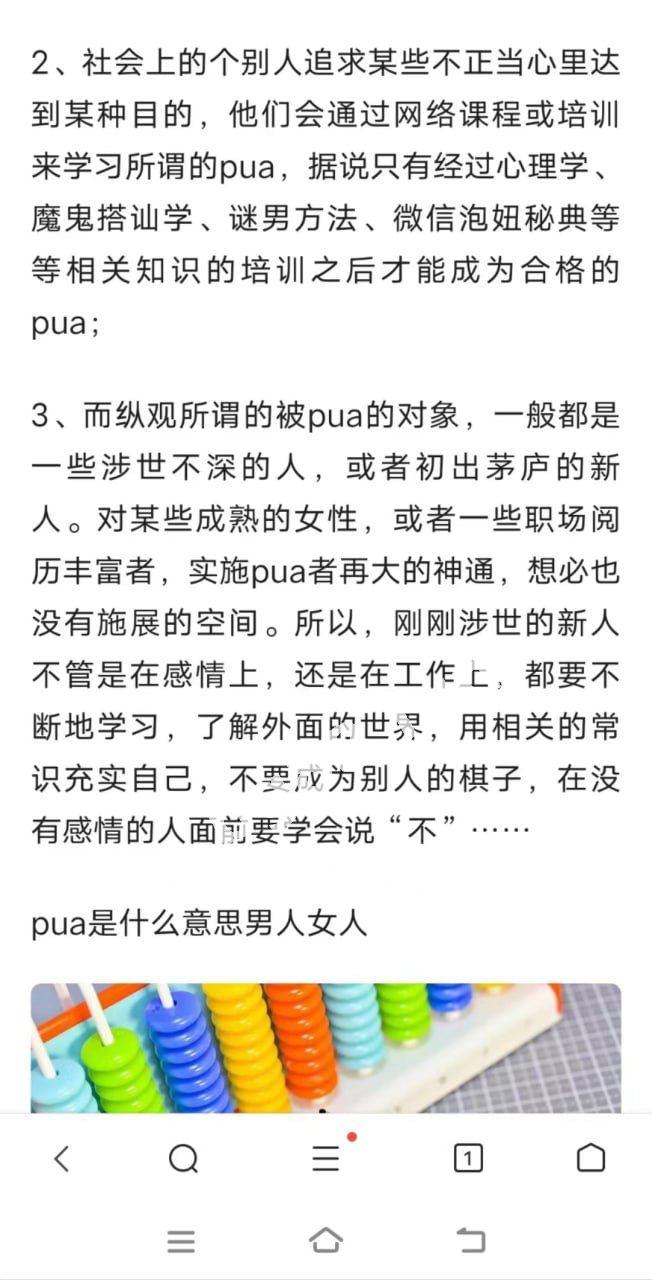 2、社会上的个别人追求某些不正当心里达到某种目的，他们会通过网络课程或培训来学习所谓的pua，据说只有经过心理学、魔鬼搭讪学、谜男方法、微信泡妞秘典等等相关知识的培训之后才能成为合格的pua；

3、而纵观所谓的被pua的对象，一般都是一些涉世不深的人，或者初出茅庐的新人。对某些成熟的女性，或者一些职场阅历丰富者，实施pua者再大的神通，想必也没有施展的空间。所以，刚刚涉世的新人不管是在感情上，还是在工作上，都要不断地学习，了解外面的世界，用相关的常识充实自己，不要成为别人的棋子，在没有感情的人面前要学会说“不”……

pua是什么意思男人女人

1